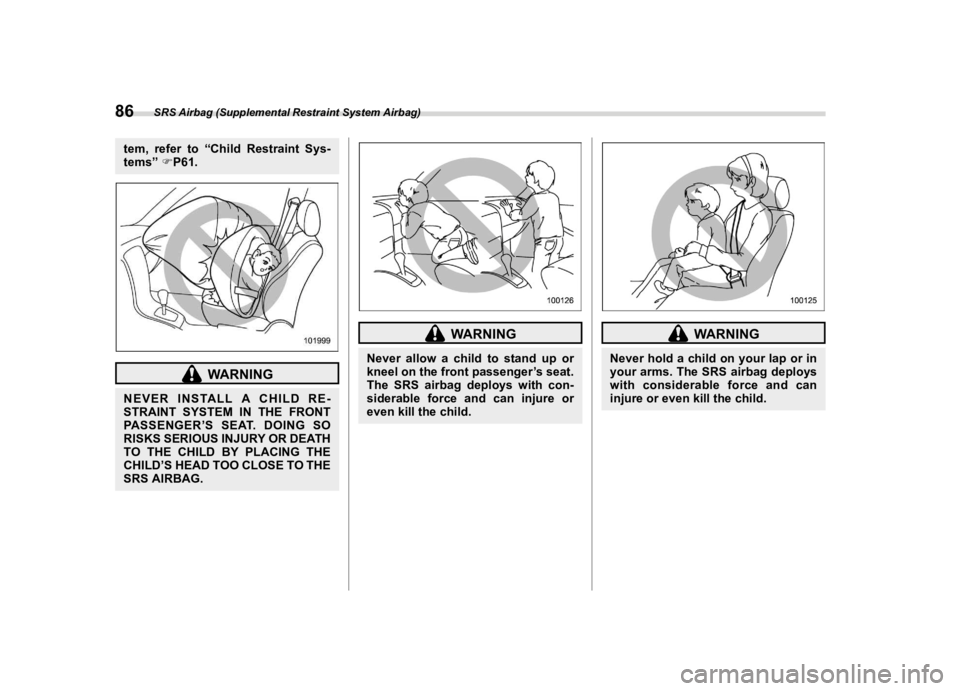 86 SRS Airbag (Supplemental Restraint System Airbag)

tem, refer to “Child Restraint Systems” ☞P61.

101999

WARNING

NEVER INSTALL A CHILD RESTRAINT SYSTEM IN THE FRONT PASSENGER’S SEAT. DOING SO RISKS SERIOUS INJURY OR DEATH TO THE CHILD BY PLACING THE CHILD’S HEAD TOO CLOSE TO THE SRS AIRBAG.

100126

WARNING

Never allow a child to stand up or kneel on the front passenger’s seat. The SRS airbag deploys with considerable force and can injure or even kill the child.

100125

WARNING

Never hold a child on your lap or in your arms. The SRS airbag deploys with considerable force and can injure or even kill the child.

carmanualsonline.info